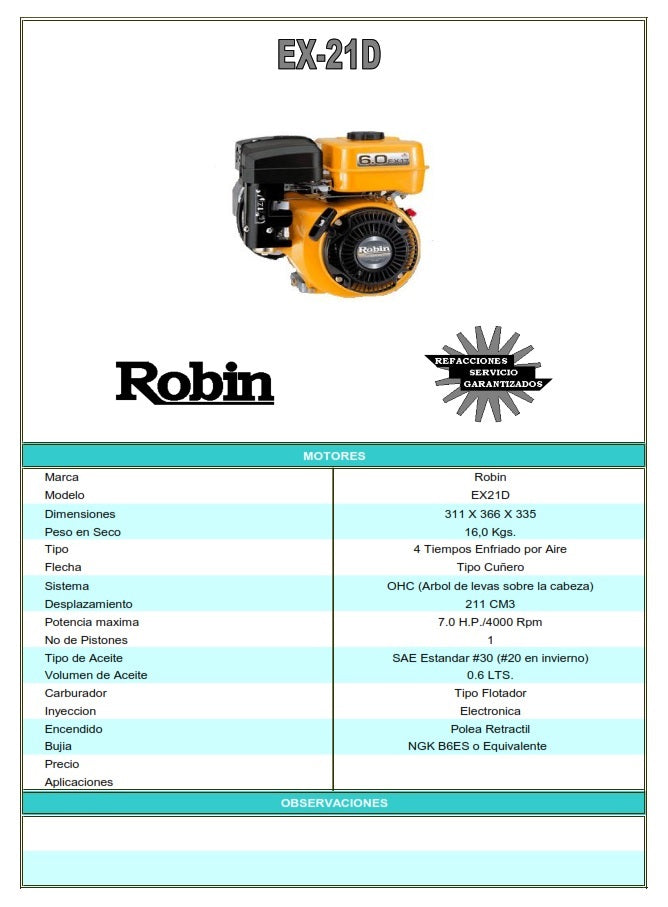 EX-21D

6.0

Robin

Robin

REFACCIONES
SERVICIO
GARANTIZADOS

MOTORES

| | |
|---|---|
| Marca | Robin |
| Modelo | EX21D |
| Dimensiones | 311 X 366 X 335 |
| Peso en Seco | 16,0 Kgs. |
| Tipo | 4 Tiempos Enfriado por Aire |
| Flecha | Tipo Cuñero |
| Sistema | OHC (Arbol de levas sobre la cabeza) |
| Desplazamiento | 211 CM3 |
| Potencia maxima | 7.0 H.P./4000 Rpm |
| No de Pistones | 1 |
| Tipo de Aceite | SAE Estandar #30 (#20 en invierno) |
| Volumen de Aceite | 0.6 LTS. |
| Carburador | Tipo Flotador |
| Inyeccion | Electronica |
| Encendido | Polea Retractil |
| Bujia | NGK B6ES o Equivalente |
| Precio | |
| Aplicaciones | |

OBSERVACIONES